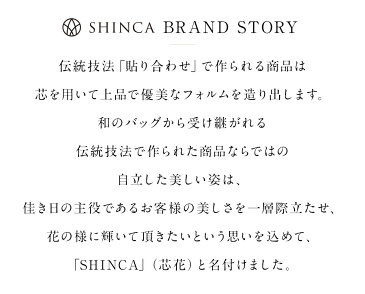 SHINCA BRAND STORY

伝統技法「貼り合わせ」で作られる商品は

芯を用いて上品で優美なフォルムを造り出します。

和のバッグから受け継がれる

伝統技法で作られた商品ならではの

自立した美しい姿は、

佳き日の主役であるお客様の美しさを一層際立たせ、

花の様に輝いて頂きたいという思いを込めて、

「SHINCA」（芯花）と名付けました。